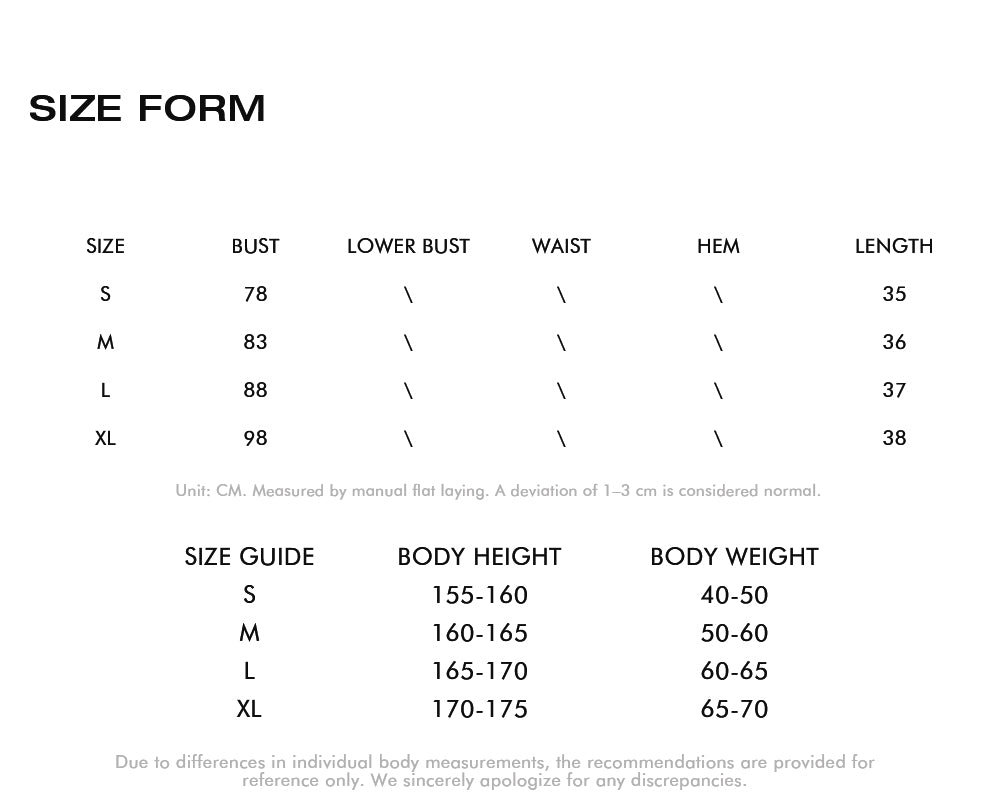 SIZE FORM

| SIZE | BUST | LOWER BUST | WAIST | HEM | LENGTH |
|---|---|---|---|---|---|
| S | 78 | \ | \ | \ | 35 |
| M | 83 | \ | \ | \ | 36 |
| L | 88 | \ | \ | \ | 37 |
| XL | 98 | \ | \ | \ | 38 |

Unit: CM. Measured by manual flat laying. A deviation of 1–3 cm is considered normal.

| SIZE GUIDE | BODY HEIGHT | BODY WEIGHT |
|---|---|---|
| S | 155-160 | 40-50 |
| M | 160-165 | 50-60 |
| L | 165-170 | 60-65 |
| XL | 170-175 | 65-70 |

Due to differences in individual body measurements, the recommendations are provided for reference only. We sincerely apologize for any discrepancies.